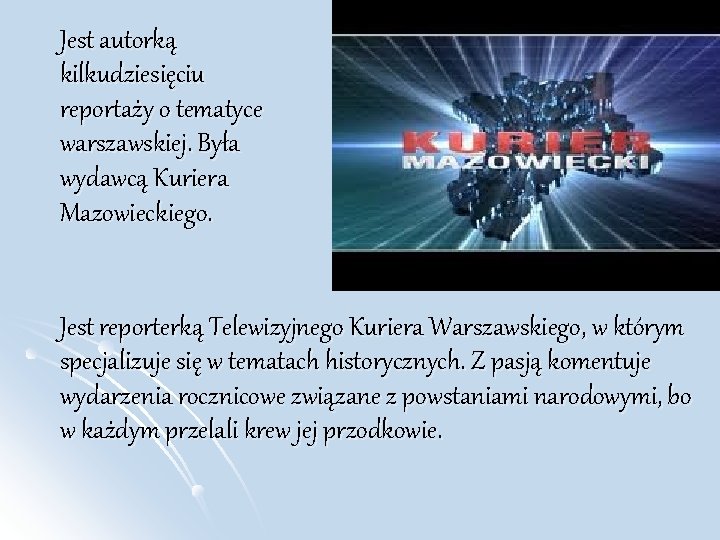 Jest autorką kilkudziesięciu reportaży o tematyce warszawskiej. Była wydawcą Kuriera Mazowieckiego.

KURIER MAZOWIECKI

Jest reporterką Telewizyjnego Kuriera Warszawskiego, w którym specjalizuje się w tematach historycznych. Z pasją komentuje wydarzenia rocznicowe związane z powstaniami narodowymi, bo w każdym przelali krew jej przodkowie.